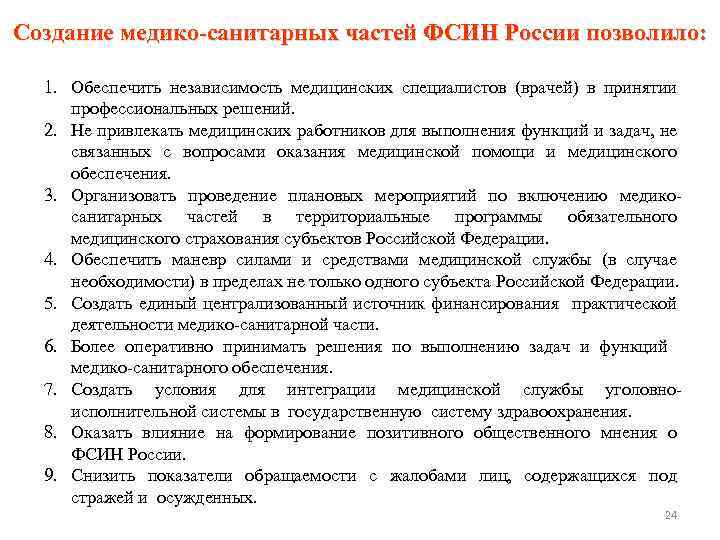 Создание медико-санитарных частей ФСИН России позволило:

1. Обеспечить независимость медицинских специалистов (врачей) в принятии профессиональных решений.
2. Не привлекать медицинских работников для выполнения функций и задач, не связанных с вопросами оказания медицинской помощи и медицинского обеспечения.
3. Организовать проведение плановых мероприятий по включению медико-санитарных частей в территориальные программы обязательного медицинского страхования субъектов Российской Федерации.
4. Обеспечить маневр силами и средствами медицинской службы (в случае необходимости) в пределах не только одного субъекта Российской Федерации.
5. Создать единый централизованный источник финансирования практической деятельности медико-санитарной части.
6. Более оперативно принимать решения по выполнению задач и функций медико-санитарного обеспечения.
7. Создать условия для интеграции медицинской службы уголовно-исполнительной системы в государственную систему здравоохранения.
8. Оказать влияние на формирование позитивного общественного мнения о ФСИН России.
9. Снизить показатели обращаемости с жалобами лиц, содержащихся под стражей и осужденных.

24